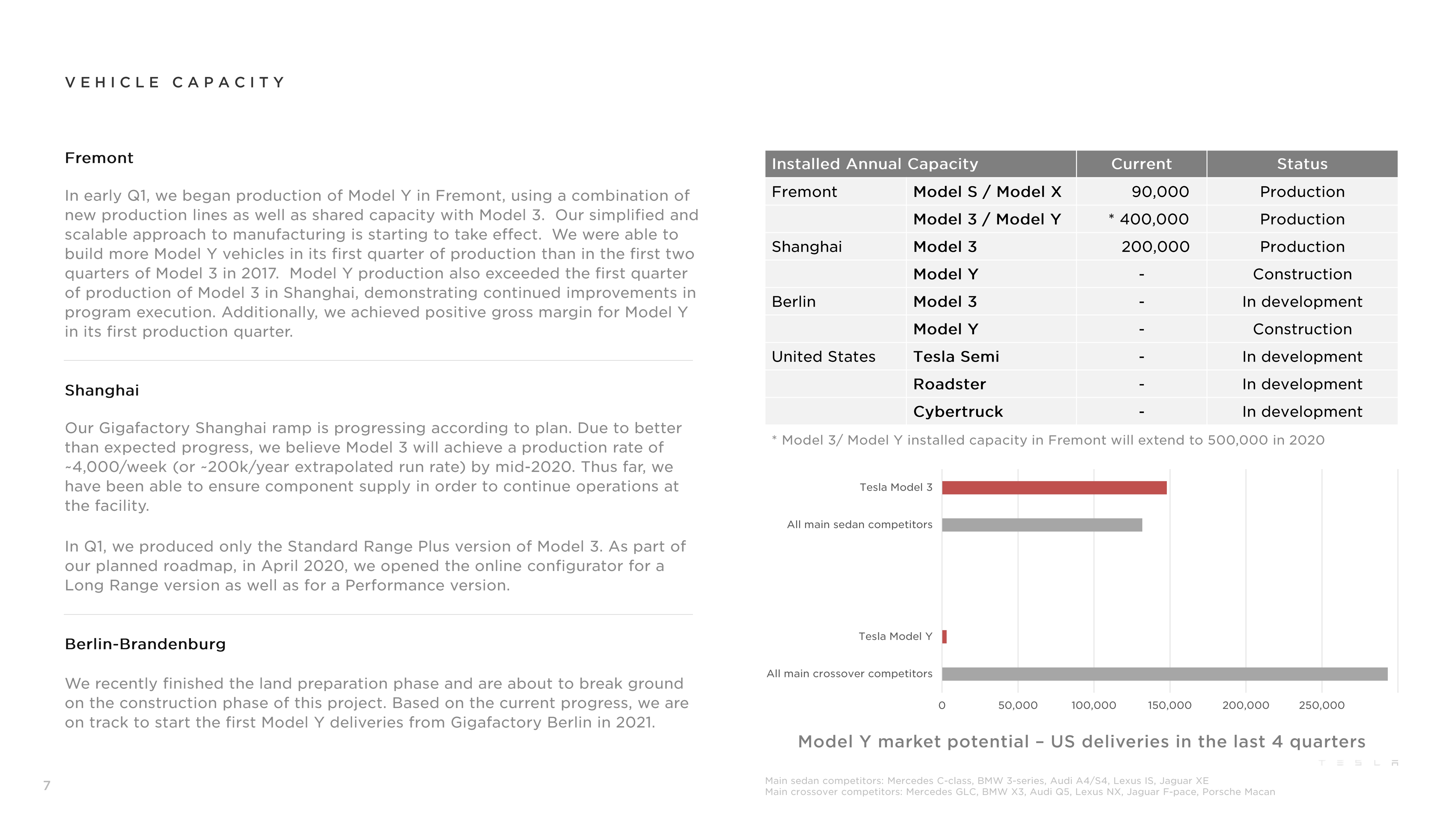 VEHICLE CAPACITY

Fremont

In early Q1, we began production of Model Y in Fremont, using a combination of new production lines as well as shared capacity with Model 3. Our simplified and scalable approach to manufacturing is starting to take effect. We were able to build more Model Y vehicles in its first quarter of production than in the first two quarters of Model 3 in 2017. Model Y production also exceeded the first quarter of production of Model 3 in Shanghai, demonstrating continued improvements in program execution. Additionally, we achieved positive gross margin for Model Y in its first production quarter.

Shanghai

Our Gigafactory Shanghai ramp is progressing according to plan. Due to better than expected progress, we believe Model 3 will achieve a production rate of ~4,000/week (or ~200k/year extrapolated run rate) by mid-2020. Thus far, we have been able to ensure component supply in order to continue operations at the facility.

In Q1, we produced only the Standard Range Plus version of Model 3. As part of our planned roadmap, in April 2020, we opened the online configurator for a Long Range version as well as for a Performance version.

Berlin-Brandenburg

We recently finished the land preparation phase and are about to break ground on the construction phase of this project. Based on the current progress, we are on track to start the first Model Y deliveries from Gigafactory Berlin in 2021.

| Installed Annual Capacity | | Current | Status |
|---|---|---|---|
| Fremont | Model S / Model X | 90,000 | Production |
| | Model 3 / Model Y | * 400,000 | Production |
| Shanghai | Model 3 | 200,000 | Production |
| | Model Y | - | Construction |
| Berlin | Model 3 | - | In development |
| | Model Y | - | Construction |
| United States | Tesla Semi | - | In development |
| | Roadster | - | In development |
| | Cybertruck | - | In development |

* Model 3/ Model Y installed capacity in Fremont will extend to 500,000 in 2020

Tesla Model 3
All main sedan competitors
Tesla Model Y
All main crossover competitors
0 50,000 100,000 150,000 200,000 250,000

Model Y market potential – US deliveries in the last 4 quarters

TESLA

Main sedan competitors: Mercedes C-class, BMW 3-series, Audi A4/S4, Lexus IS, Jaguar XE
Main crossover competitors: Mercedes GLC, BMW X3, Audi Q5, Lexus NX, Jaguar F-pace, Porsche Macan

7